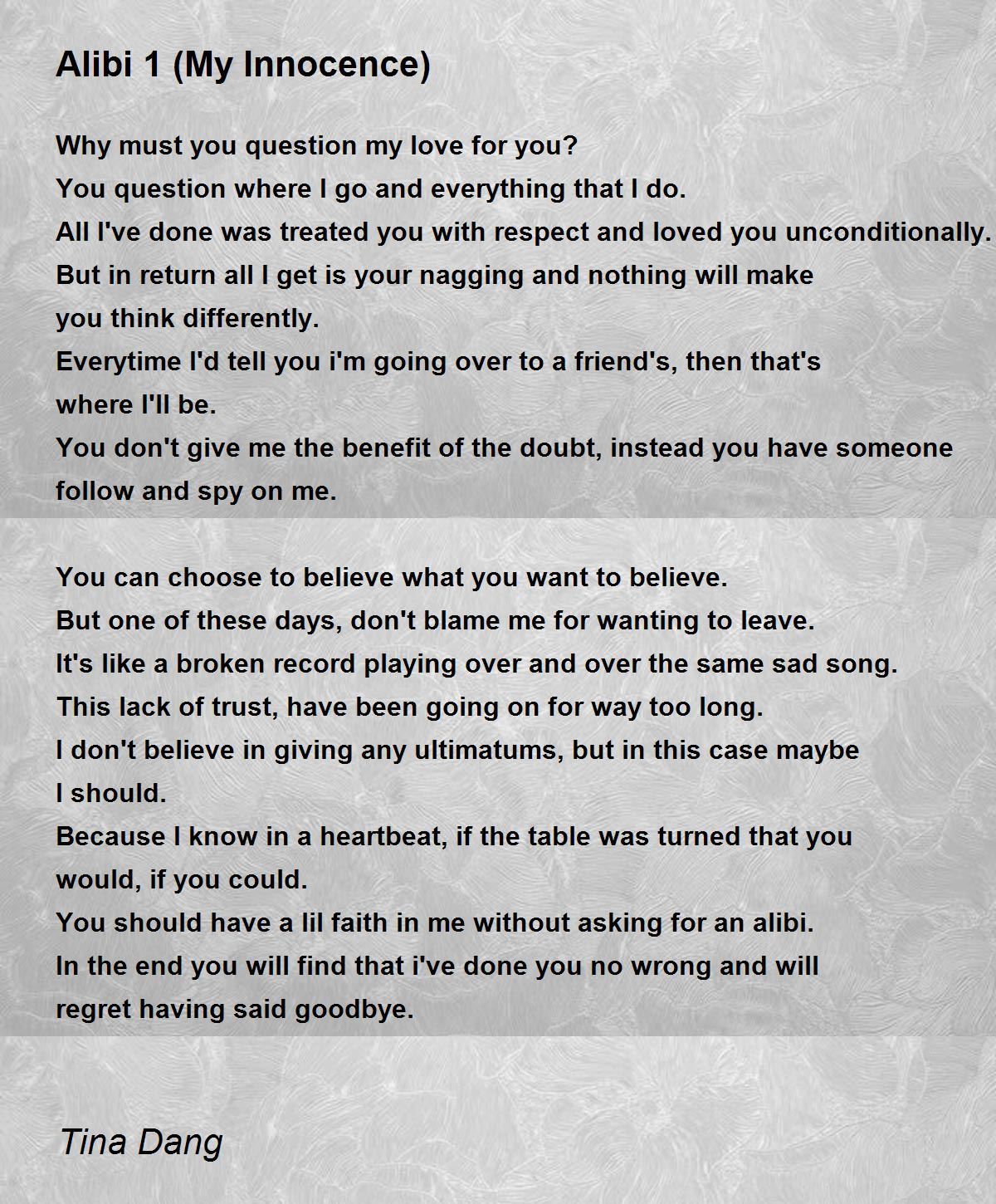 Alibi 1 (My Innocence)

Why must you question my love for you?
You question where I go and everything that I do.
All I've done was treated you with respect and loved you unconditionally.
But in return all I get is your nagging and nothing will make you think differently.
Everytime I'd tell you i'm going over to a friend's, then that's where I'll be.
You don't give me the benefit of the doubt, instead you have someone follow and spy on me.

You can choose to believe what you want to believe.
But one of these days, don't blame me for wanting to leave.
It's like a broken record playing over and over the same sad song.
This lack of trust, have been going on for way too long.
I don't believe in giving any ultimatums, but in this case maybe I should.
Because I know in a heartbeat, if the table was turned that you would, if you could.
You should have a lil faith in me without asking for an alibi.
In the end you will find that i've done you no wrong and will regret having said goodbye.

Tina Dang